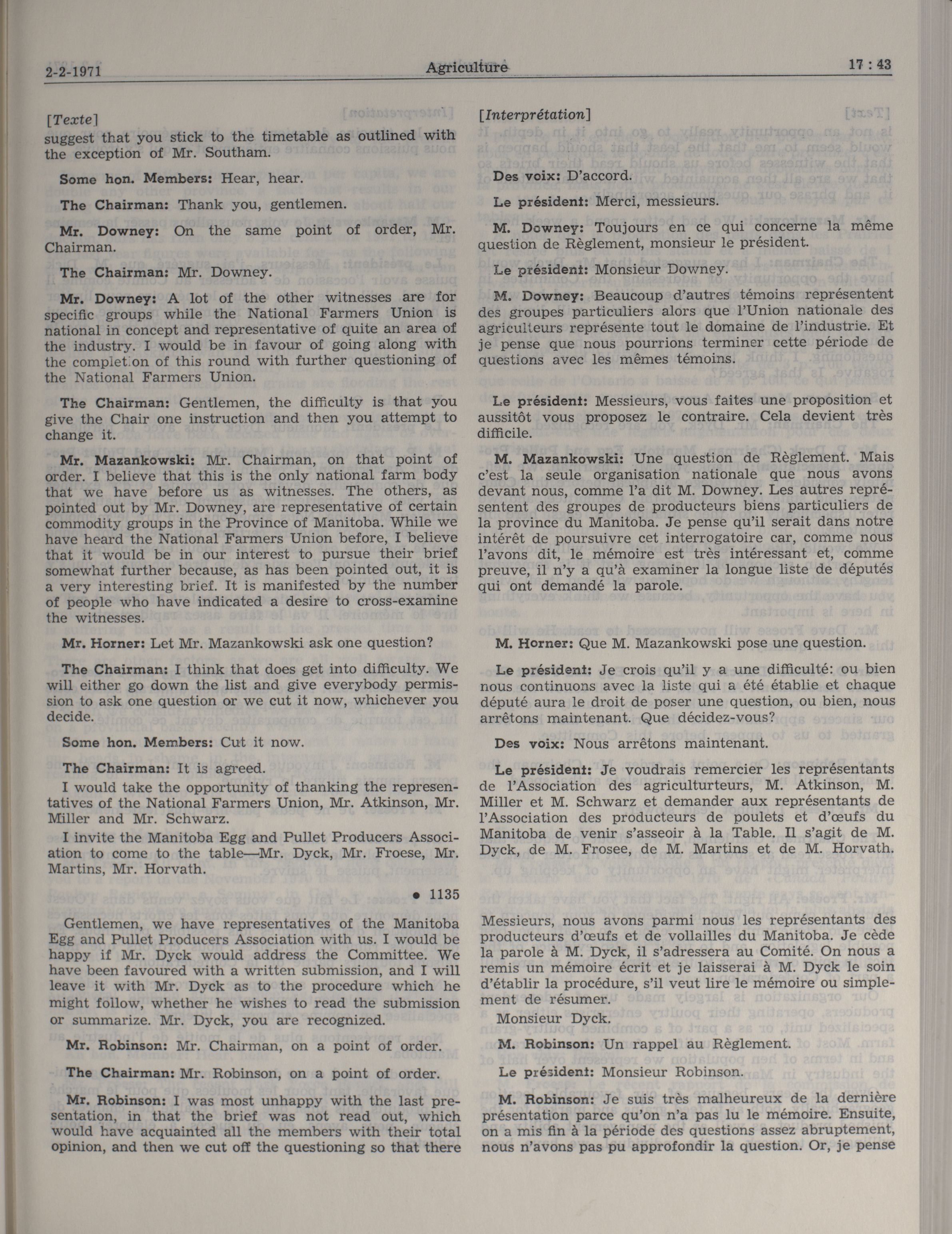 2-2-1971 Agriculture 17 : 43

[Texte]
suggest that you stick to the timetable as outlined with the exception of Mr. Southam.

Some hon. Members: Hear, hear.

The Chairman: Thank you, gentlemen.

Mr. Downey: On the same point of order, Mr. Chairman.

The Chairman: Mr. Downey.

Mr. Downey: A lot of the other witnesses are for specific groups while the National Farmers Union is national in concept and representative of quite an area of the industry. I would be in favour of going along with the completion of this round with further questioning of the National Farmers Union.

The Chairman: Gentlemen, the difficulty is that you give the Chair one instruction and then you attempt to change it.

Mr. Mazankowski: Mr. Chairman, on that point of order. I believe that this is the only national farm body that we have before us as witnesses. The others, as pointed out by Mr. Downey, are representative of certain commodity groups in the Province of Manitoba. While we have heard the National Farmers Union before, I believe that it would be in our interest to pursue their brief somewhat further because, as has been pointed out, it is a very interesting brief. It is manifested by the number of people who have indicated a desire to cross-examine the witnesses.

Mr. Horner: Let Mr. Mazankowski ask one question?

The Chairman: I think that does get into difficulty. We will either go down the list and give everybody permission to ask one question or we cut it now, whichever you decide.

Some hon. Members: Cut it now.

The Chairman: It is agreed.

I would take the opportunity of thanking the representatives of the National Farmers Union, Mr. Atkinson, Mr. Miller and Mr. Schwarz.

I invite the Manitoba Egg and Pullet Producers Association to come to the table—Mr. Dyck, Mr. Froese, Mr. Martins, Mr. Horvath.

• 1135

Gentlemen, we have representatives of the Manitoba Egg and Pullet Producers Association with us. I would be happy if Mr. Dyck would address the Committee. We have been favoured with a written submission, and I will leave it with Mr. Dyck as to the procedure which he might follow, whether he wishes to read the submission or summarize. Mr. Dyck, you are recognized.

Mr. Robinson: Mr. Chairman, on a point of order.

The Chairman: Mr. Robinson, on a point of order.

Mr. Robinson: I was most unhappy with the last presentation, in that the brief was not read out, which would have acquainted all the members with their total opinion, and then we cut off the questioning so that there

[Interprétation]

Des voix: D'accord.

Le président: Merci, messieurs.

M. Downey: Toujours en ce qui concerne la même question de Règlement, monsieur le président.

Le président: Monsieur Downey.

M. Downey: Beaucoup d'autres témoins représentent des groupes particuliers alors que l'Union nationale des agriculteurs représente tout le domaine de l'industrie. Et je pense que nous pourrions terminer cette période de questions avec les mêmes témoins.

Le président: Messieurs, vous faites une proposition et aussitôt vous proposez le contraire. Cela devient très difficile.

M. Mazankowski: Une question de Règlement. Mais c'est la seule organisation nationale que nous avons devant nous, comme l'a dit M. Downey. Les autres représentent des groupes de producteurs biens particuliers de la province du Manitoba. Je pense qu'il serait dans notre intérêt de poursuivre cet interrogatoire car, comme nous l'avons dit, le mémoire est très intéressant et, comme preuve, il n'y a qu'à examiner la longue liste de députés qui ont demandé la parole.

M. Horner: Que M. Mazankowski pose une question.

Le président: Je crois qu'il y a une difficulté: ou bien nous continuons avec la liste qui a été établie et chaque député aura le droit de poser une question, ou bien, nous arrêtons maintenant. Que décidez-vous?

Des voix: Nous arrêtons maintenant.

Le président: Je voudrais remercier les représentants de l'Association des agriculturteurs, M. Atkinson, M. Miller et M. Schwarz et demander aux représentants de l'Association des producteurs de poulets et d'œufs du Manitoba de venir s'asseoir à la Table. Il s'agit de M. Dyck, de M. Frosee, de M. Martins et de M. Horvath.

Messieurs, nous avons parmi nous les représentants des producteurs d'œufs et de vollailles du Manitoba. Je cède la parole à M. Dyck, il s'adressera au Comité. On nous a remis un mémoire écrit et je laisserai à M. Dyck le soin d'établir la procédure, s'il veut lire le mémoire ou simplement de résumer.

Monsieur Dyck.

M. Robinson: Un rappel au Règlement.

Le président: Monsieur Robinson.

M. Robinson: Je suis très malheureux de la dernière présentation parce qu'on n'a pas lu le mémoire. Ensuite, on a mis fin à la période des questions assez abruptement, nous n'avons pas pu approfondir la question. Or, je pense